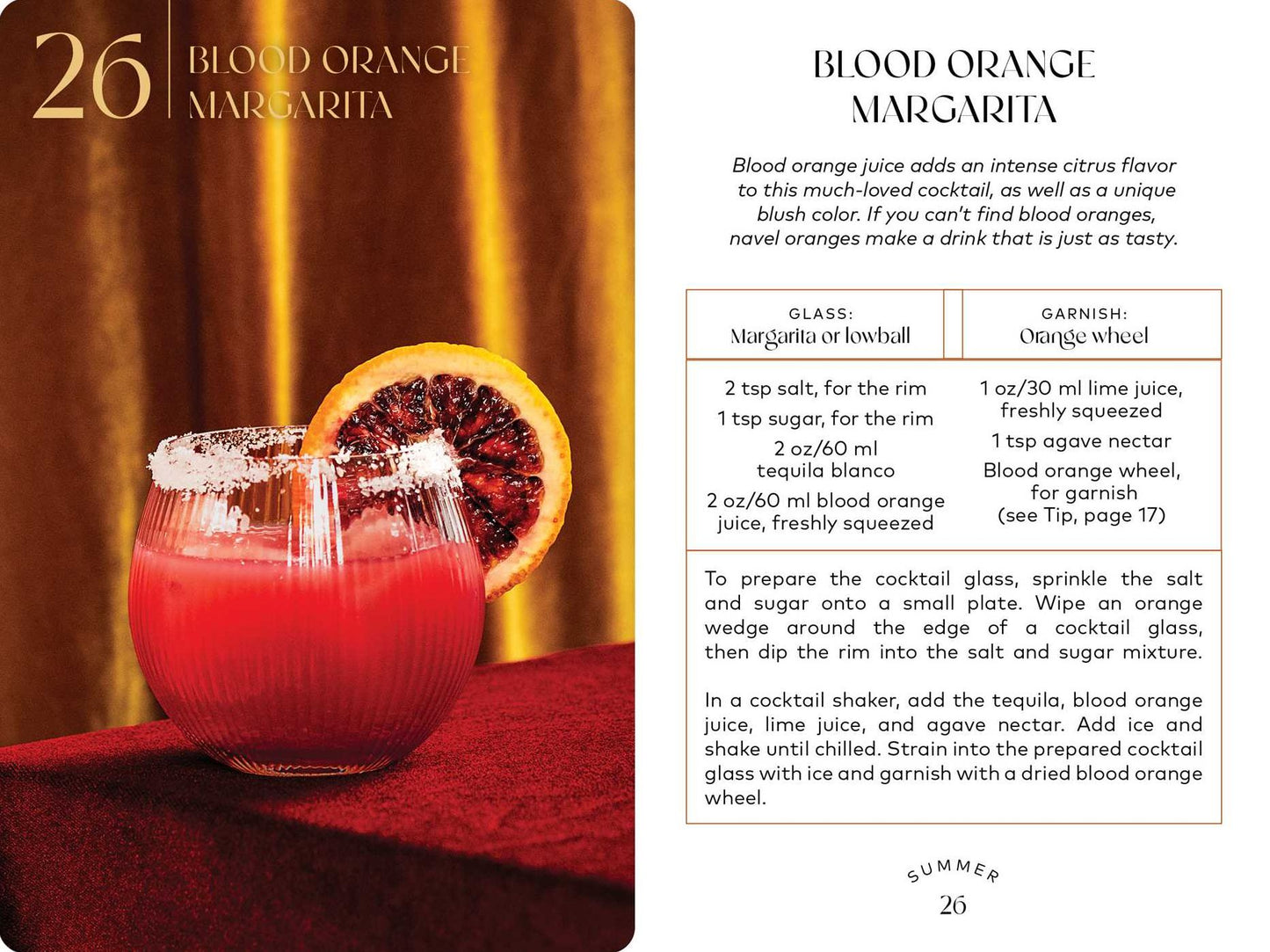 26
BLOOD ORANGE
MARGARITA

BLOOD ORANGE
MARGARITA

Blood orange juice adds an intense citrus flavor to this much-loved cocktail, as well as a unique blush color. If you can't find blood oranges, navel oranges make a drink that is just as tasty.

GLASS:
Margarita or lowball

GARNISH:
Orange wheel

2 tsp salt, for the rim
1 tsp sugar, for the rim
2 oz/60 ml tequila blanco
2 oz/60 ml blood orange juice, freshly squeezed

1 oz/30 ml lime juice, freshly squeezed
1 tsp agave nectar
Blood orange wheel, for garnish (see Tip, page 17)

To prepare the cocktail glass, sprinkle the salt and sugar onto a small plate. Wipe an orange wedge around the edge of a cocktail glass, then dip the rim into the salt and sugar mixture.

In a cocktail shaker, add the tequila, blood orange juice, lime juice, and agave nectar. Add ice and shake until chilled. Strain into the prepared cocktail glass with ice and garnish with a dried blood orange wheel.

SUMMER
26